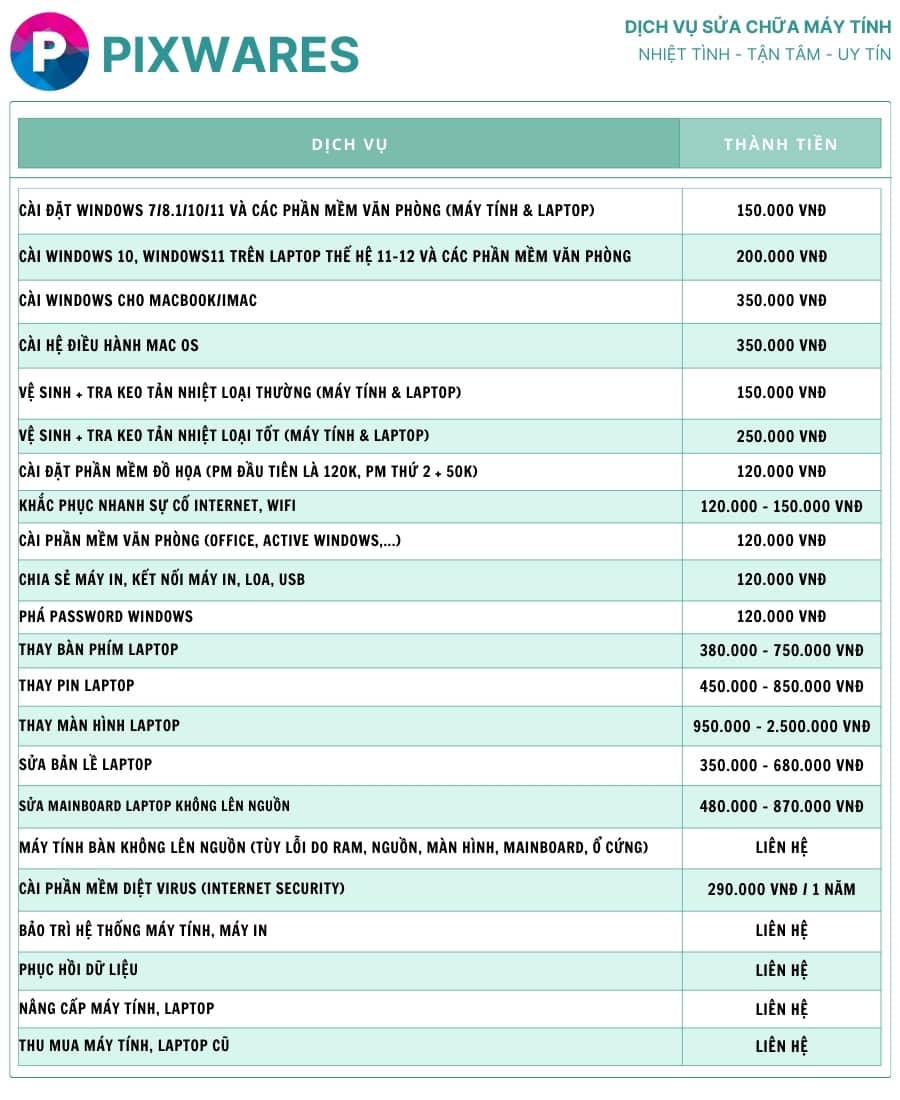 P PIXWARES

DỊCH VỤ SỬA CHỮA MÁY TÍNH
NHIỆT TÌNH - TẬN TÂM - UY TÍN

| DỊCH VỤ | THÀNH TIỀN |
|---|---|
| CÀI ĐẶT WINDOWS 7/8.1/10/11 VÀ CÁC PHẦN MỀM VĂN PHÒNG (MÁY TÍNH & LAPTOP) | 150.000 VNĐ |
| CÀI WINDOWS 10, WINDOWS11 TRÊN LAPTOP THẾ HỆ 11-12 VÀ CÁC PHẦN MỀM VĂN PHÒNG | 200.000 VNĐ |
| CÀI WINDOWS CHO MACBOOK/IMAC | 350.000 VNĐ |
| CÀI HỆ ĐIỀU HÀNH MAC OS | 350.000 VNĐ |
| VỆ SINH + TRA KEO TẢN NHIỆT LOẠI THƯỜNG (MÁY TÍNH & LAPTOP) | 150.000 VNĐ |
| VỆ SINH + TRA KEO TẢN NHIỆT LOẠI TỐT (MÁY TÍNH & LAPTOP) | 250.000 VNĐ |
| CÀI ĐẶT PHẦN MỀM ĐỒ HỌA (PM ĐẦU TIÊN LÀ 120K, PM THỨ 2 + 50K) | 120.000 VNĐ |
| KHẮC PHỤC NHANH SỰ CỐ INTERNET, WIFI | 120.000 - 150.000 VNĐ |
| CÀI PHẦN MỀM VĂN PHÒNG (OFFICE, ACTIVE WINDOWS,...) | 120.000 VNĐ |
| CHIA SẺ MÁY IN, KẾT NỐI MÁY IN, LOA, USB | 120.000 VNĐ |
| PHÁ PASSWORD WINDOWS | 120.000 VNĐ |
| THAY BÀN PHÍM LAPTOP | 380.000 - 750.000 VNĐ |
| THAY PIN LAPTOP | 450.000 - 850.000 VNĐ |
| THAY MÀN HÌNH LAPTOP | 950.000 - 2.500.000 VNĐ |
| SỬA BẢN LỀ LAPTOP | 350.000 - 680.000 VNĐ |
| SỬA MAINBOARD LAPTOP KHÔNG LÊN NGUỒN | 480.000 - 870.000 VNĐ |
| MÁY TÍNH BÀN KHÔNG LÊN NGUỒN (TÙY LỖI DO RAM, NGUỒN, MÀN HÌNH, MAINBOARD, Ổ CỨNG) | LIÊN HỆ |
| CÀI PHẦN MỀM DIỆT VIRUS (INTERNET SECURITY) | 290.000 VNĐ / 1 NĂM |
| BẢO TRÌ HỆ THỐNG MÁY TÍNH, MÁY IN | LIÊN HỆ |
| PHỤC HỒI DỮ LIỆU | LIÊN HỆ |
| NÂNG CẤP MÁY TÍNH, LAPTOP | LIÊN HỆ |
| THU MUA MÁY TÍNH, LAPTOP CŨ | LIÊN HỆ |